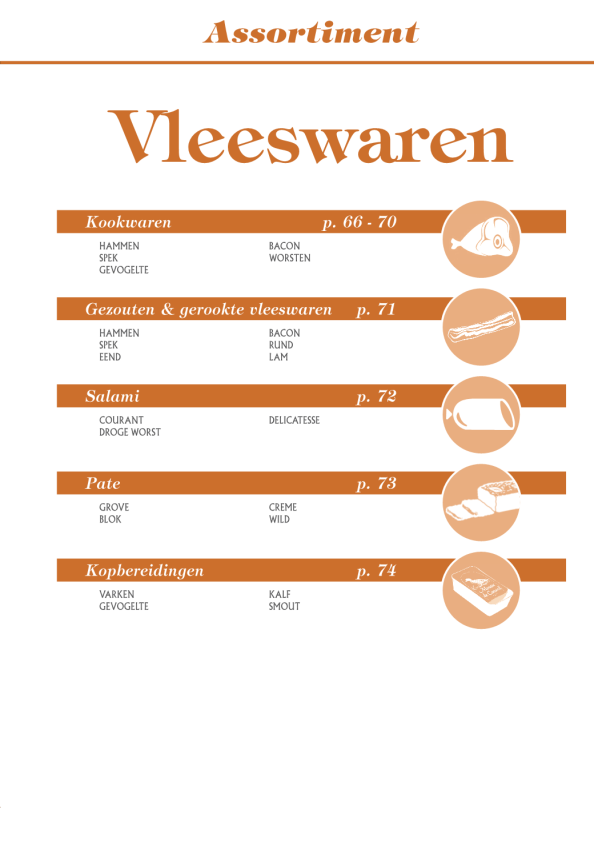 Assortiment

Vleeswaren

Kookwaren p. 66 - 70

HAMMEN
SPEK
GEVOGELTE

BACON
WORSTEN

Gezouten & gerookte vleeswaren p. 71

HAMMEN
SPEK
EEND

BACON
RUND
LAM

Salami p. 72

COURANT
DROGE WORST

DELICATESSE

Pate p. 73

GROVE
BLOK

CREME
WILD

Kopbereidingen p. 74

VARKEN
GEVOGELTE

KALF
SMOUT